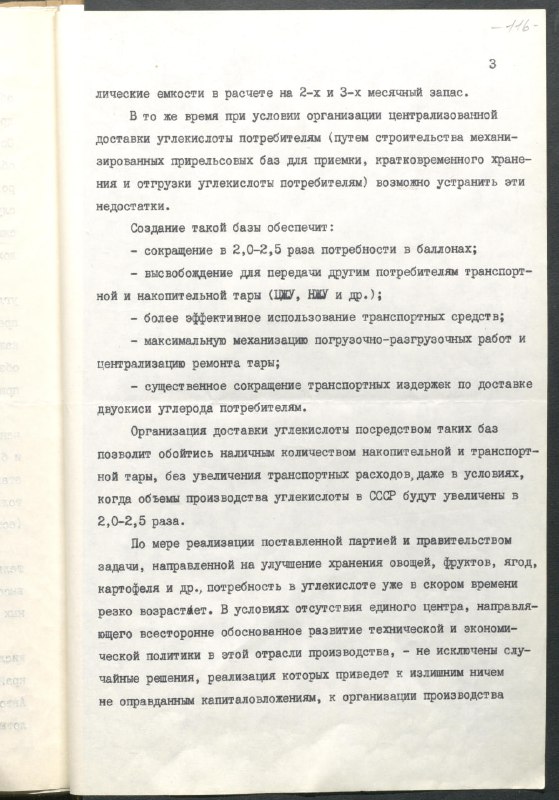 -116-

3

лические емкости в расчете на 2-х и 3-х месячный запас.

В то же время при условии организации централизованной доставки углекислоты потребителям (путем строительства механизированных прирельсовых баз для приемки, кратковременного хранения и отгрузки углекислоты потребителям) возможно устранить эти недостатки.

Создание такой базы обеспечит:

- сокращение в 2,0-2,5 раза потребности в баллонах;

- высвобождение для передачи другим потребителям транспортной и накопительной тары (ЦЖУ, НЖУ и др.);

- более эффективное использование транспортных средств;

- максимальную механизацию погрузочно-разгрузочных работ и централизацию ремонта тары;

- существенное сокращение транспортных издержек по доставке двуокиси углерода потребителям.

Организация доставки углекислоты посредством таких баз позволит обойтись наличным количеством накопительной и транспортной тары, без увеличения транспортных расходов, даже в условиях, когда объемы производства углекислоты в СССР будут увеличены в 2,0-2,5 раза.

По мере реализации поставленной партией и правительством задачи, направленной на улучшение хранения овощей, фруктов, ягод, картофеля и др., потребность в углекислоте уже в скором времени резко возрастает. В условиях отсутствия единого центра, направляющего всесторонне обоснованное развитие технической и экономической политики в этой отрасли производства, - не исключены случайные решения, реализация которых приведет к излишним ничем не оправданным капиталовложениям, к организации производства